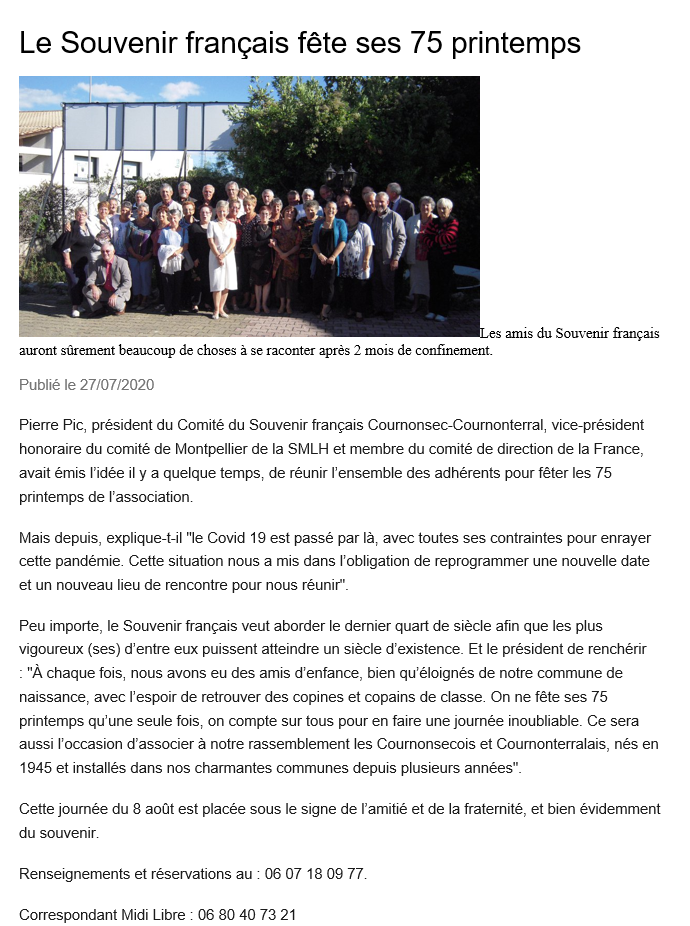 Le Souvenir français fête ses 75 printemps

Les amis du Souvenir français auront sûrement beaucoup de choses à se raconter après 2 mois de confinement.

Publié le 27/07/2020

Pierre Pic, président du Comité du Souvenir français Cournonsec-Cournonterral, vice-président honoraire du comité de Montpellier de la SMLH et membre du comité de direction de la France, avait émis l'idée il y a quelque temps, de réunir l'ensemble des adhérents pour fêter les 75 printemps de l'association.

Mais depuis, explique-t-il "le Covid 19 est passé par là, avec toutes ses contraintes pour enrayer cette pandémie. Cette situation nous a mis dans l'obligation de reprogrammer une nouvelle date et un nouveau lieu de rencontre pour nous réunir".

Peu importe, le Souvenir français veut aborder le dernier quart de siècle afin que les plus vigoureux (ses) d'entre eux puissent atteindre un siècle d'existence. Et le président de renchérir : "À chaque fois, nous avons eu des amis d'enfance, bien qu'éloignés de notre commune de naissance, avec l'espoir de retrouver des copines et copains de classe. On ne fête ses 75 printemps qu'une seule fois, on compte sur tous pour en faire une journée inoubliable. Ce sera aussi l'occasion d'associer à notre rassemblement les Cournonsecois et Cournonterralais, nés en 1945 et installés dans nos charmantes communes depuis plusieurs années".

Cette journée du 8 août est placée sous le signe de l'amitié et de la fraternité, et bien évidemment du souvenir.

Renseignements et réservations au : 06 07 18 09 77.

Correspondant Midi Libre : 06 80 40 73 21